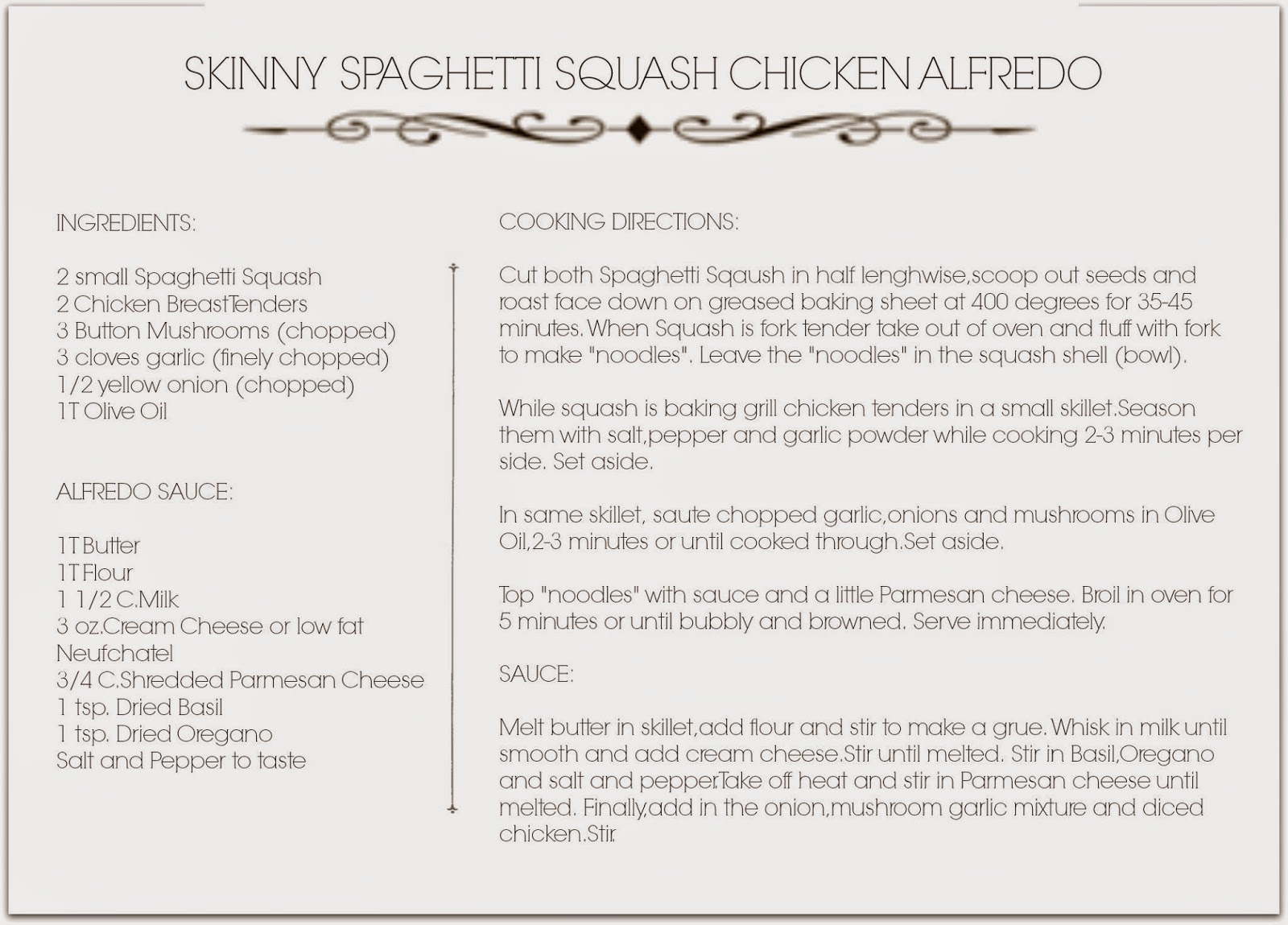 SKINNY SPAGHETTI SQUASH CHICKEN ALFREDO

INGREDIENTS:

2 small Spaghetti Squash
2 Chicken BreastTenders
3 Button Mushrooms (chopped)
3 cloves garlic (finely chopped)
1/2 yellow onion (chopped)
1T Olive Oil

ALFREDO SAUCE:

1T Butter
1T Flour
1 1/2 C.Milk
3 oz.Cream Cheese or low fat Neufchatel
3/4 C.Shredded Parmesan Cheese
1 tsp. Dried Basil
1 tsp. Dried Oregano
Salt and Pepper to taste

COOKING DIRECTIONS:

Cut both Spaghetti Sqaush in half lenghwise,scoop out seeds and roast face down on greased baking sheet at 400 degrees for 35-45 minutes. When Squash is fork tender take out of oven and fluff with fork to make "noodles". Leave the "noodles" in the squash shell (bowl).

While squash is baking grill chicken tenders in a small skillet.Season them with salt,pepper and garlic powder while cooking 2-3 minutes per side. Set aside.

In same skillet, saute chopped garlic,onions and mushrooms in Olive Oil,2-3 minutes or until cooked through.Set aside.

Top "noodles" with sauce and a little Parmesan cheese. Broil in oven for 5 minutes or until bubbly and browned. Serve immediately.

SAUCE:

Melt butter in skillet,add flour and stir to make a grue. Whisk in milk until smooth and add cream cheese.Stir until melted. Stir in Basil,Oregano and salt and pepper.Take off heat and stir in Parmesan cheese until melted. Finally,add in the onion,mushroom garlic mixture and diced chicken.Stir.